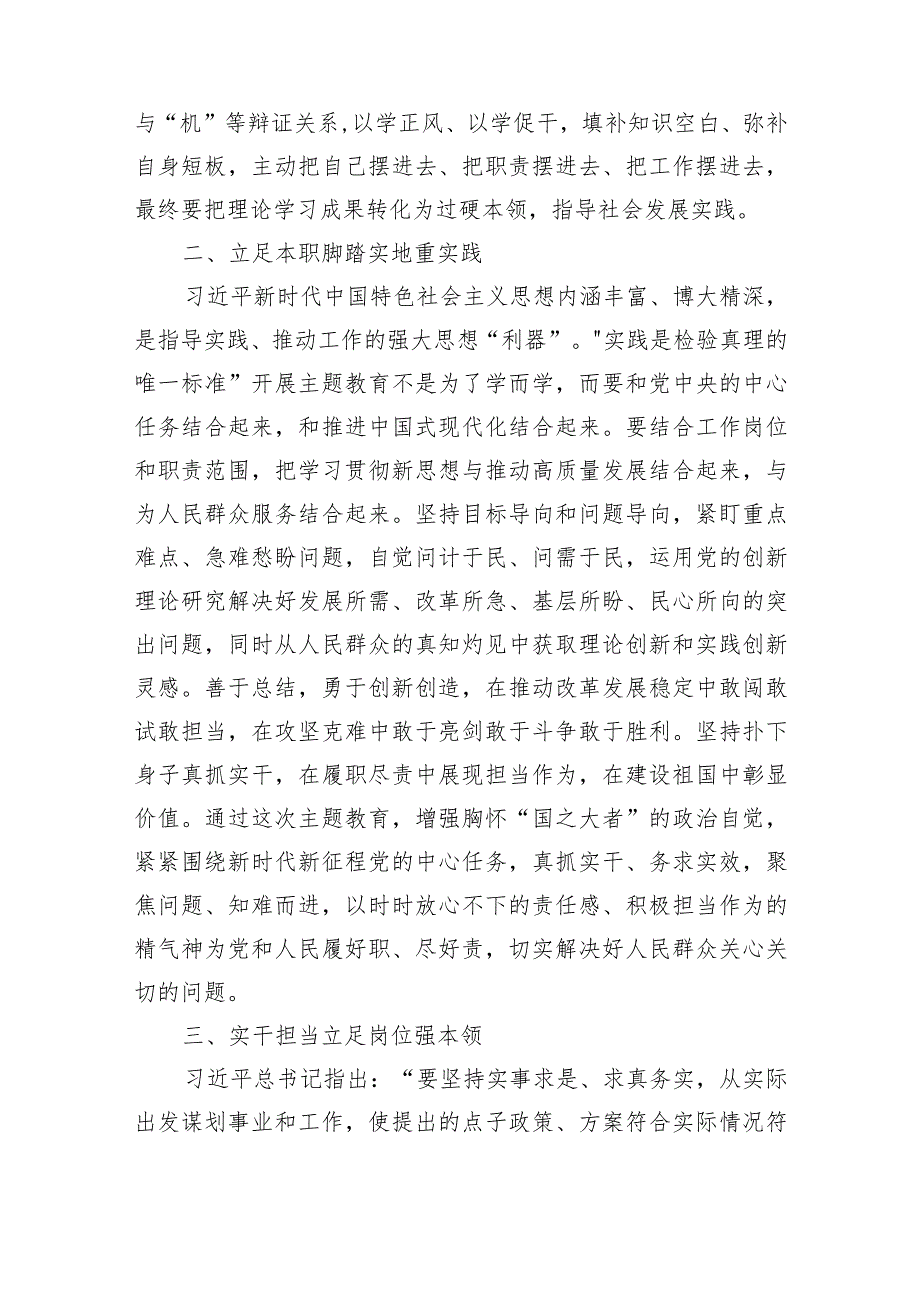 与“机”等辩证关系,以学正风、以学促干，填补知识空白、弥补自身短板，主动把自己摆进去、把职责摆进去、把工作摆进去，最终要把理论学习成果转化为过硬本领，指导社会发展实践。

二、立足本职脚踏实地重实践

习近平新时代中国特色社会主义思想内涵丰富、博大精深，是指导实践、推动工作的强大思想“利器”。"实践是检验真理的唯一标准”开展主题教育不是为了学而学，而要和党中央的中心任务结合起来，和推进中国式现代化结合起来。要结合工作岗位和职责范围，把学习贯彻新思想与推动高质量发展结合起来，与为人民群众服务结合起来。坚持目标导向和问题导向，紧盯重点难点、急难愁盼问题，自觉问计于民、问需于民，运用党的创新理论研究解决好发展所需、改革所急、基层所盼、民心所向的突出问题，同时从人民群众的真知灼见中获取理论创新和实践创新灵感。善于总结，勇于创新创造，在推动改革发展稳定中敢闯敢试敢担当，在攻坚克难中敢于亮剑敢于斗争敢于胜利。坚持扑下身子真抓实干，在履职尽责中展现担当作为，在建设祖国中彰显价值。通过这次主题教育，增强胸怀“国之大者”的政治自觉，紧紧围绕新时代新征程党的中心任务，真抓实干、务求实效，聚焦问题、知难而进，以时时放心不下的责任感、积极担当作为的精气神为党和人民履好职、尽好责，切实解决好人民群众关心关切的问题。

三、实干担当立足岗位强本领

习近平总书记指出：“要坚持实事求是、求真务实，从实际出发谋划事业和工作，使提出的点子政策、方案符合实际情况符